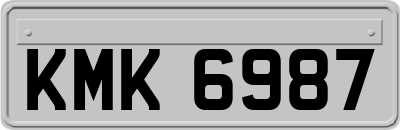 KMK 6987